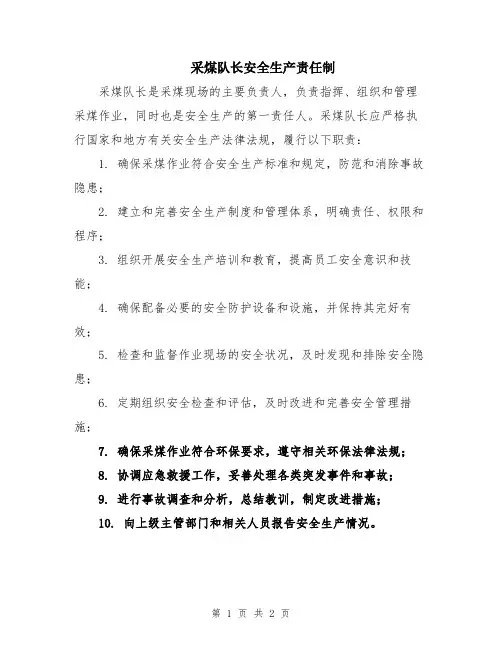 采煤队长安全生产责任制

采煤队长是采煤现场的主要负责人，负责指挥、组织和管理采煤作业，同时也是安全生产的第一责任人。采煤队长应严格执行国家和地方有关安全生产法律法规，履行以下职责：

1. 确保采煤作业符合安全生产标准和规定，防范和消除事故隐患；

2. 建立和完善安全生产制度和管理体系，明确责任、权限和程序；

3. 组织开展安全生产培训和教育，提高员工安全意识和技能；

4. 确保配备必要的安全防护设备和设施，并保持其完好有效；

5. 检查和监督作业现场的安全状况，及时发现和排除安全隐患；

6. 定期组织安全检查和评估，及时改进和完善安全管理措施；

7. 确保采煤作业符合环保要求，遵守相关环保法律法规；

8. 协调应急救援工作，妥善处理各类突发事件和事故；

9. 进行事故调查和分析，总结教训，制定改进措施；

10. 向上级主管部门和相关人员报告安全生产情况。

第 1 页 共 2 页